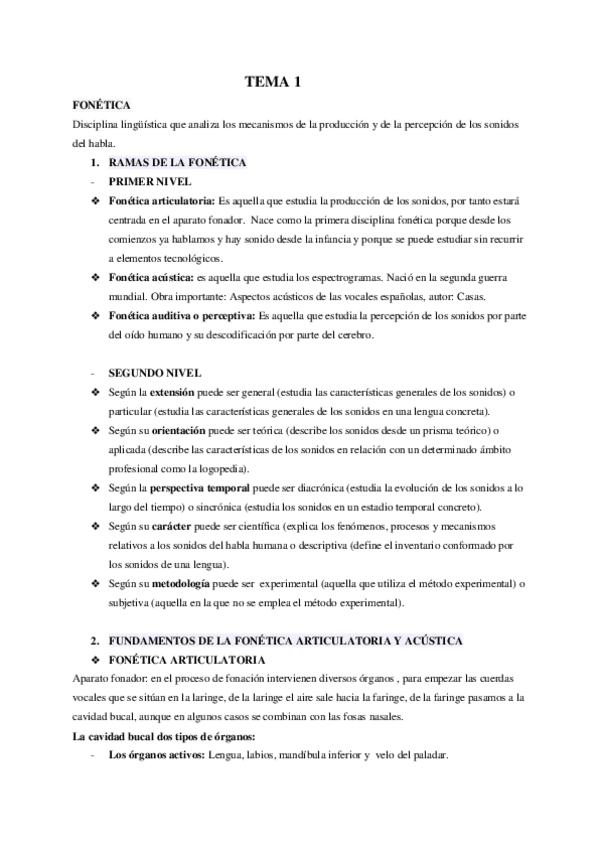 TEMA 1

FONÉTICA

Disciplina lingüística que analiza los mecanismos de la producción y de la percepción de los sonidos del habla.

1. RAMAS DE LA FONÉTICA

- PRIMER NIVEL

❖ Fonética articulatoria: Es aquella que estudia la producción de los sonidos, por tanto estará centrada en el aparato fonador. Nace como la primera disciplina fonética porque desde los comienzos ya hablamos y hay sonido desde la infancia y porque se puede estudiar sin recurrir a elementos tecnológicos.

❖ Fonética acústica: es aquella que estudia los espectrogramas. Nació en la segunda guerra mundial. Obra importante: Aspectos acústicos de las vocales españolas, autor: Casas.

❖ Fonética auditiva o perceptiva: Es aquella que estudia la percepción de los sonidos por parte del oído humano y su descodificación por parte del cerebro.

- SEGUNDO NIVEL

❖ Según la extensión puede ser general (estudia las características generales de los sonidos) o particular (estudia las características generales de los sonidos en una lengua concreta).

❖ Según su orientación puede ser teórica (describe los sonidos desde un prisma teórico) o aplicada (describe las características de los sonidos en relación con un determinado ámbito profesional como la logopedia).

❖ Según la perspectiva temporal puede ser diacrónica (estudia la evolución de los sonidos a lo largo del tiempo) o sincrónica (estudia los sonidos en un estadio temporal concreto).

❖ Según su carácter puede ser científica (explica los fenómenos, procesos y mecanismos relativos a los sonidos del habla humana o descriptiva (define el inventario conformado por los sonidos de una lengua).

❖ Según su metodología puede ser experimental (aquella que utiliza el método experimental) o subjetiva (aquella en la que no se emplea el método experimental).

2. FUNDAMENTOS DE LA FONÉTICA ARTICULATORIA Y ACÚSTICA

❖ FONÉTICA ARTICULATORIA

Aparato fonador: en el proceso de fonación intervienen diversos órganos , para empezar las cuerdas vocales que se sitúan en la laringe, de la laringe el aire sale hacia la faringe, de la faringe pasamos a la cavidad bucal, aunque en algunos casos se combinan con las fosas nasales.

La cavidad bucal dos tipos de órganos:

- Los órganos activos: Lengua, labios, mandíbula inferior y velo del paladar.